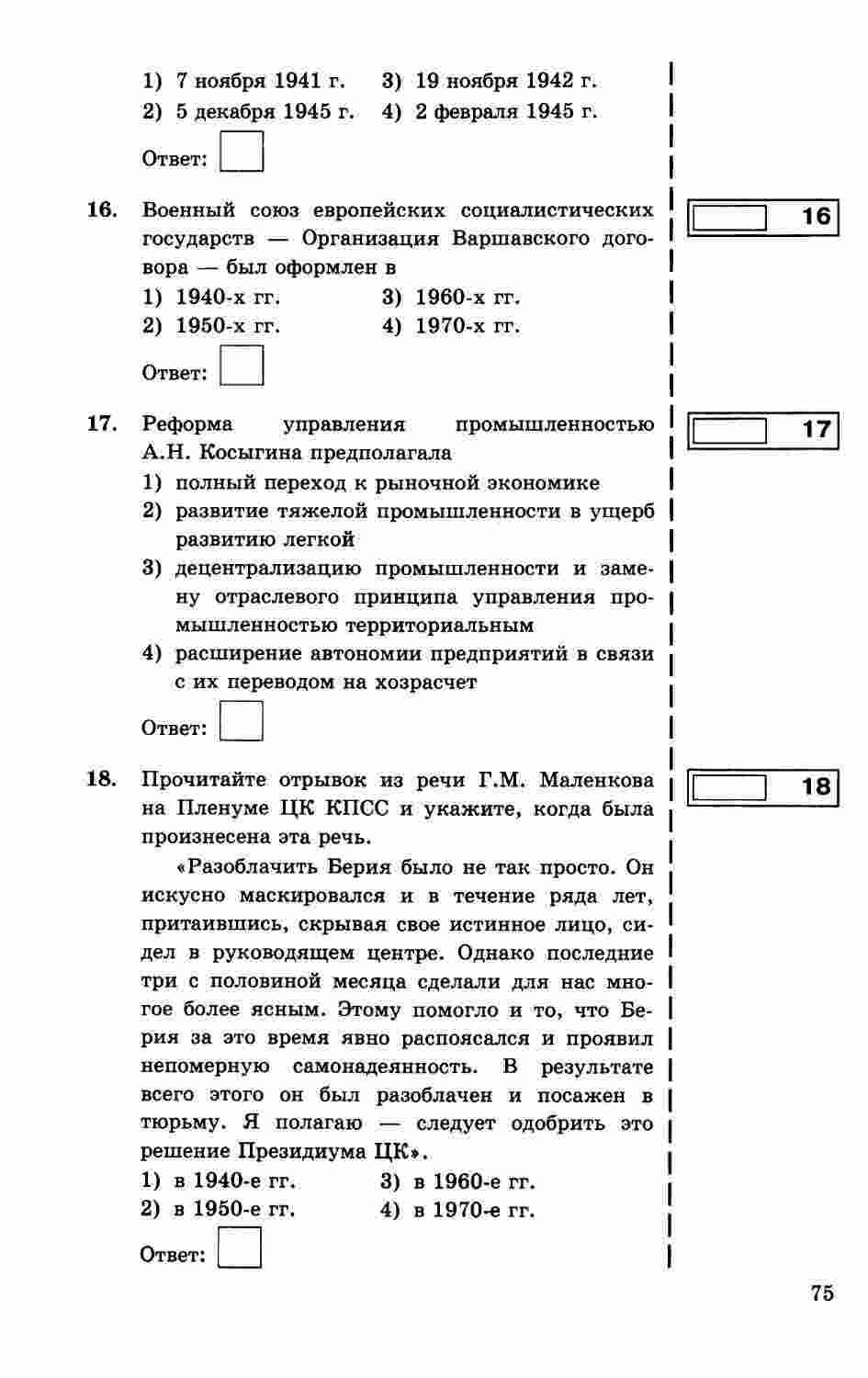 1) 7 ноября 1941 г.
2) 5 декабря 1945 г.
3) 19 ноября 1942 г.
4) 2 февраля 1945 г.

Ответ:

16. Военный союз европейских социалистических государств — Организация Варшавского договора — был оформлен в

1) 1940-х гг.
2) 1950-х гг.
3) 1960-х гг.
4) 1970-х гг.

Ответ:

16

17. Реформа управления промышленностью А.Н. Косыгина предполагала

1) полный переход к рыночной экономике
2) развитие тяжелой промышленности в ущерб развитию легкой
3) децентрализацию промышленности и замену отраслевого принципа управления промышленностью территориальным
4) расширение автономии предприятий в связи с их переводом на хозрасчет

Ответ:

17

18. Прочитайте отрывок из речи Г.М. Маленкова на Пленуме ЦК КПСС и укажите, когда была произнесена эта речь.

«Разоблачить Берия было не так просто. Он искусно маскировался и в течение ряда лет, притаившись, скрывая свое истинное лицо, сидел в руководящем центре. Однако последние три с половиной месяца сделали для нас многое более ясным. Этому помогло и то, что Берия за это время явно распоясался и проявил непомерную самонадеянность. В результате всего этого он был разоблачен и посажен в тюрьму. Я полагаю — следует одобрить это решение Президиума ЦК».

1) в 1940-е гг.
2) в 1950-е гг.
3) в 1960-е гг.
4) в 1970-е гг.

Ответ:

18

75